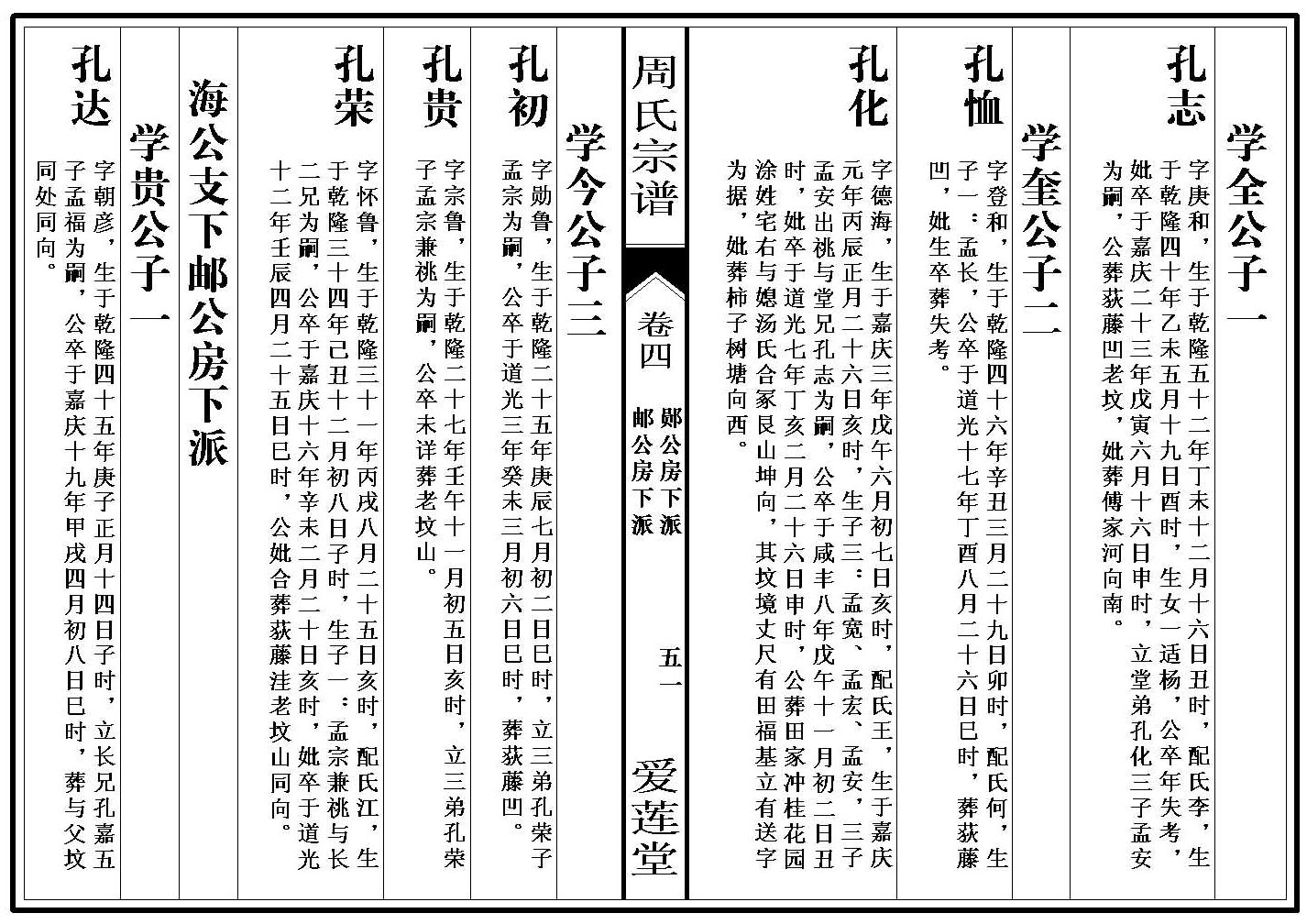 学全公子一

孔志　字庚和，生于乾隆五十二年丁未十二月十六日丑时，配氏李，生于乾隆四十年乙未五月十九日酉时，生女一适杨，公卒年失考，妣卒于嘉庆二十三年戊寅六月十六日申时，立堂弟孔化三子孟安为嗣，公葬荻藤凹老坟，妣葬傅家河向南。

学奎公子二

孔恤　字登和，生于乾隆四十六年辛丑三月二十九日卯时，配氏何，生子一：孟长，公卒于道光十七年丁酉八月二十六日巳时，葬荻藤凹，妣生卒葬失考。

孔化　字德海，生于嘉庆三年戊午六月初七日亥时，配氏王，生于嘉庆元年丙辰正月二十六日亥时，生子三：孟宽、孟宏、孟安，三子孟安出祧与堂兄孔志为嗣，公卒于咸丰八年戊午十一月初二日丑时，妣卒于道光七年丁亥二月二十六日申时，公葬田家冲桂花园涂姓宅右与媳汤氏合冢艮山坤向，其坟境丈尺有田福基立有送字为据，妣葬柿子树塘向西。

周氏宗谱　卷四　郧公房下派　邮公房下派　五一　爱莲堂

学今公子三

孔初　字勋鲁，生于乾隆二十五年庚辰七月初二日巳时，立三弟孔荣子孟宗为嗣，公卒于道光三年癸未三月初六日巳时，葬荻藤凹。

孔贵　字宗鲁，生于乾隆二十七年壬午十一月初五日亥时，立三弟孔荣子孟宗兼祧为嗣，公卒未详葬老坟山。

孔荣　字怀鲁，生于乾隆三十一年丙戌八月二十五日亥时，配氏江，生于乾隆三十四年己丑十二月初八日子时，生子一：孟宗兼祧与长二兄为嗣，公卒于嘉庆十六年辛未二月二十日亥时，妣卒于道光十二年壬辰四月二十五日巳时，公妣合葬荻藤洼老坟山同向。

海公支下邮公房下派

学贵公子一

孔达　字朝彦，生于乾隆四十五年庚子正月十四日子时，立长兄孔嘉五子孟福为嗣，公卒于嘉庆十九年甲戌四月初八日巳时，葬与父坟同处同向。